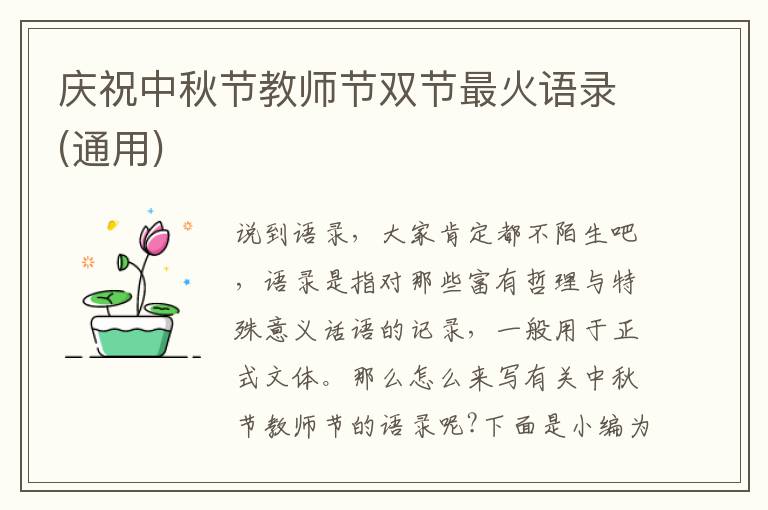 庆祝中秋节教师节双节最火语录(通用)

说到语录，大家肯定都不陌生吧，语录是指对那些富有哲理与特殊意义话语的记录，一般用于正式文体。那么怎么来写有关中秋节教师节的语录呢？下面是小编为